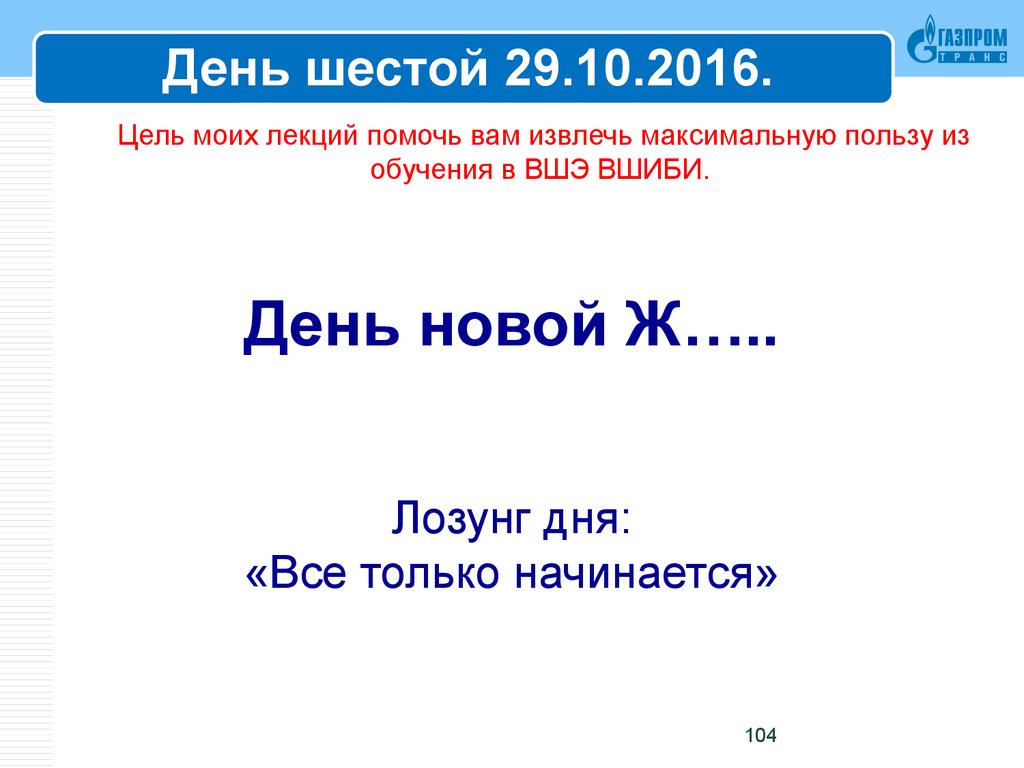 День шестой 29.10.2016.

ГАЗПРОМ ТРАНС

Цель моих лекций помочь вам извлечь максимальную пользу из обучения в ВШЭ ВШИБИ.

День новой Ж…..

Лозунг дня:
«Все только начинается»

104